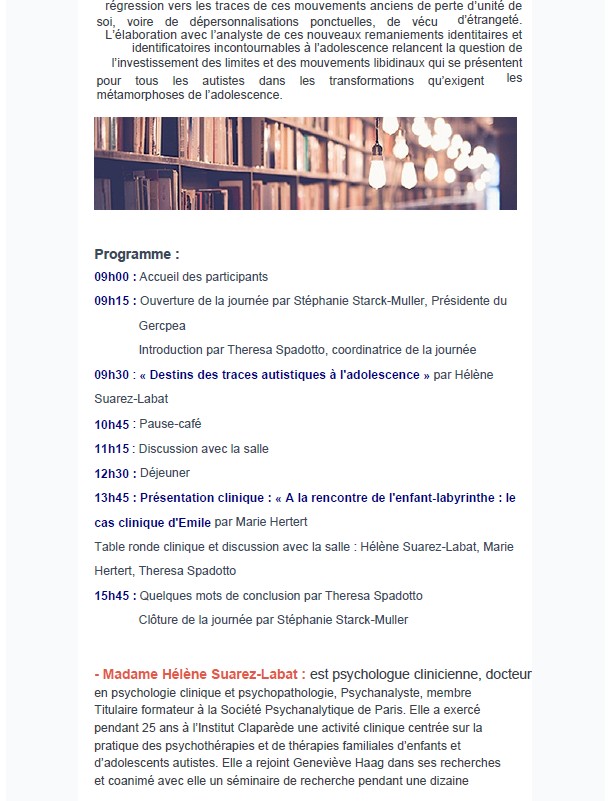 régression vers les traces de ces mouvements anciens de perte d'unité de soi, voire de dépersonnalisations ponctuelles, de vécu d'étrangeté. L'élaboration avec l'analyste de ces nouveaux remaniements identitaires et identificatoires incontournables à l'adolescence relancent la question de l'investissement des limites et des mouvements libidinaux qui se présentent pour tous les autistes dans les transformations qu'exigent les métamorphoses de l'adolescence.

Programme :

09h00 : Accueil des participants

09h15 : Ouverture de la journée par Stéphanie Starck-Muller, Présidente du Gercpea

Introduction par Theresa Spadotto, coordinatrice de la journée

09h30 : « Destins des traces autistiques à l'adolescence » par Hélène Suarez-Labat

10h45 : Pause-café

11h15 : Discussion avec la salle

12h30 : Déjeuner

13h45 : Présentation clinique : « A la rencontre de l'enfant-labyrinthe : le cas clinique d'Emile par Marie Hertert

Table ronde clinique et discussion avec la salle : Hélène Suarez-Labat, Marie Hertert, Theresa Spadotto

15h45 : Quelques mots de conclusion par Theresa Spadotto

Clôture de la journée par Stéphanie Starck-Muller

- Madame Hélène Suarez-Labat : est psychologue clinicienne, docteur en psychologie clinique et psychopathologie, Psychanalyste, membre Titulaire formateur à la Société Psychanalytique de Paris. Elle a exercé pendant 25 ans à l'Institut Claparède une activité clinique centrée sur la pratique des psychothérapies et de thérapies familiales d'enfants et d'adolescents autistes. Elle a rejoint Geneviève Haag dans ses recherches et coanimé avec elle un séminaire de recherche pendant une dizaine